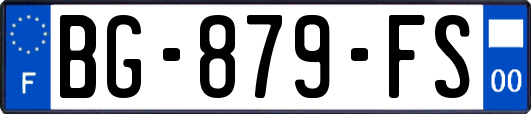 F
BG-879-FS
00